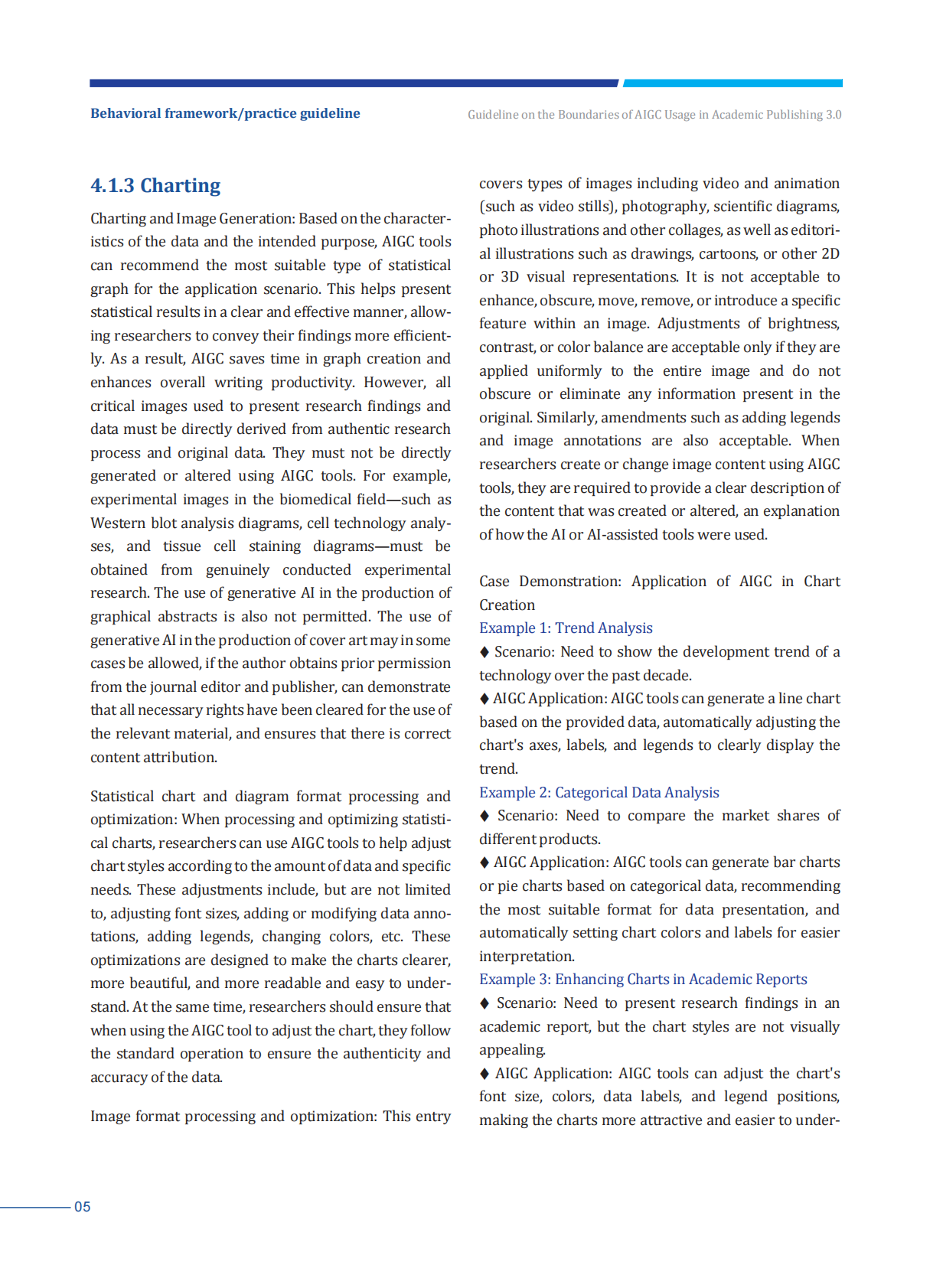 Behavioral framework/practice guideline

Guideline on the Boundaries of AIGC Usage in Academic Publishing 3.0

4.1.3 Charting

Charting and Image Generation: Based on the characteristics of the data and the intended purpose, AIGC tools can recommend the most suitable type of statistical graph for the application scenario. This helps present statistical results in a clear and effective manner, allowing researchers to convey their findings more efficiently. As a result, AIGC saves time in graph creation and enhances overall writing productivity. However, all critical images used to present research findings and data must be directly derived from authentic research process and original data. They must not be directly generated or altered using AIGC tools. For example, experimental images in the biomedical field—such as Western blot analysis diagrams, cell technology analyses, and tissue cell staining diagrams—must be obtained from genuinely conducted experimental research. The use of generative AI in the production of graphical abstracts is also not permitted. The use of generative AI in the production of cover art may in some cases be allowed, if the author obtains prior permission from the journal editor and publisher, can demonstrate that all necessary rights have been cleared for the use of the relevant material, and ensures that there is correct content attribution.

Statistical chart and diagram format processing and optimization: When processing and optimizing statistical charts, researchers can use AIGC tools to help adjust chart styles according to the amount of data and specific needs. These adjustments include, but are not limited to, adjusting font sizes, adding or modifying data annotations, adding legends, changing colors, etc. These optimizations are designed to make the charts clearer, more beautiful, and more readable and easy to understand. At the same time, researchers should ensure that when using the AIGC tool to adjust the chart, they follow the standard operation to ensure the authenticity and accuracy of the data.

Image format processing and optimization: This entry covers types of images including video and animation (such as video stills), photography, scientific diagrams, photo illustrations and other collages, as well as editorial illustrations such as drawings, cartoons, or other 2D or 3D visual representations. It is not acceptable to enhance, obscure, move, remove, or introduce a specific feature within an image. Adjustments of brightness, contrast, or color balance are acceptable only if they are applied uniformly to the entire image and do not obscure or eliminate any information present in the original. Similarly, amendments such as adding legends and image annotations are also acceptable. When researchers create or change image content using AIGC tools, they are required to provide a clear description of the content that was created or altered, an explanation of how the AI or AI-assisted tools were used.

Case Demonstration: Application of AIGC in Chart Creation

Example 1: Trend Analysis

♦ Scenario: Need to show the development trend of a technology over the past decade.

♦ AIGC Application: AIGC tools can generate a line chart based on the provided data, automatically adjusting the chart's axes, labels, and legends to clearly display the trend.

Example 2: Categorical Data Analysis

♦ Scenario: Need to compare the market shares of different products.

♦ AIGC Application: AIGC tools can generate bar charts or pie charts based on categorical data, recommending the most suitable format for data presentation, and automatically setting chart colors and labels for easier interpretation.

Example 3: Enhancing Charts in Academic Reports

♦ Scenario: Need to present research findings in an academic report, but the chart styles are not visually appealing.

♦ AIGC Application: AIGC tools can adjust the chart's font size, colors, data labels, and legend positions, making the charts more attractive and easier to under-

05